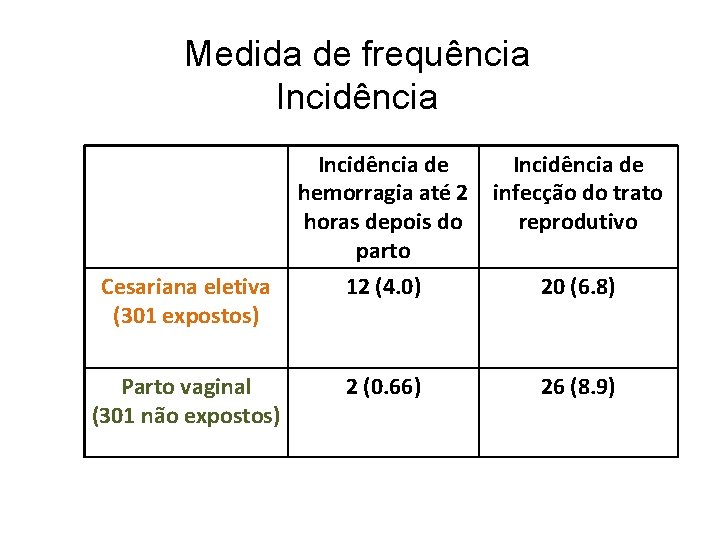 Medida de frequência
Incidência

| | Incidência de hemorragia até 2 horas depois do parto | Incidência de infecção do trato reprodutivo |
|---|---|---|
| Cesariana eletiva (301 expostos) | 12 (4.0) | 20 (6.8) |
| Parto vaginal (301 não expostos) | 2 (0.66) | 26 (8.9) |